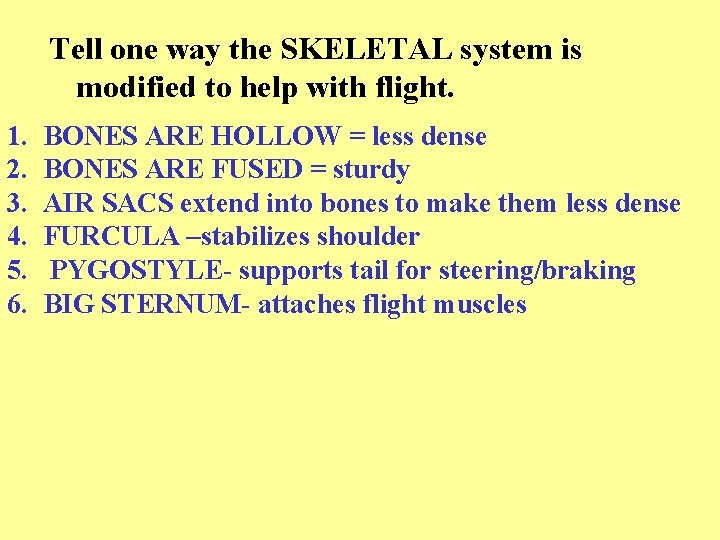 Tell one way the SKELETAL system is modified to help with flight.

1. BONES ARE HOLLOW = less dense
2. BONES ARE FUSED = sturdy
3. AIR SACS extend into bones to make them less dense
4. FURCULA –stabilizes shoulder
5. PYGOSTYLE- supports tail for steering/braking
6. BIG STERNUM- attaches flight muscles